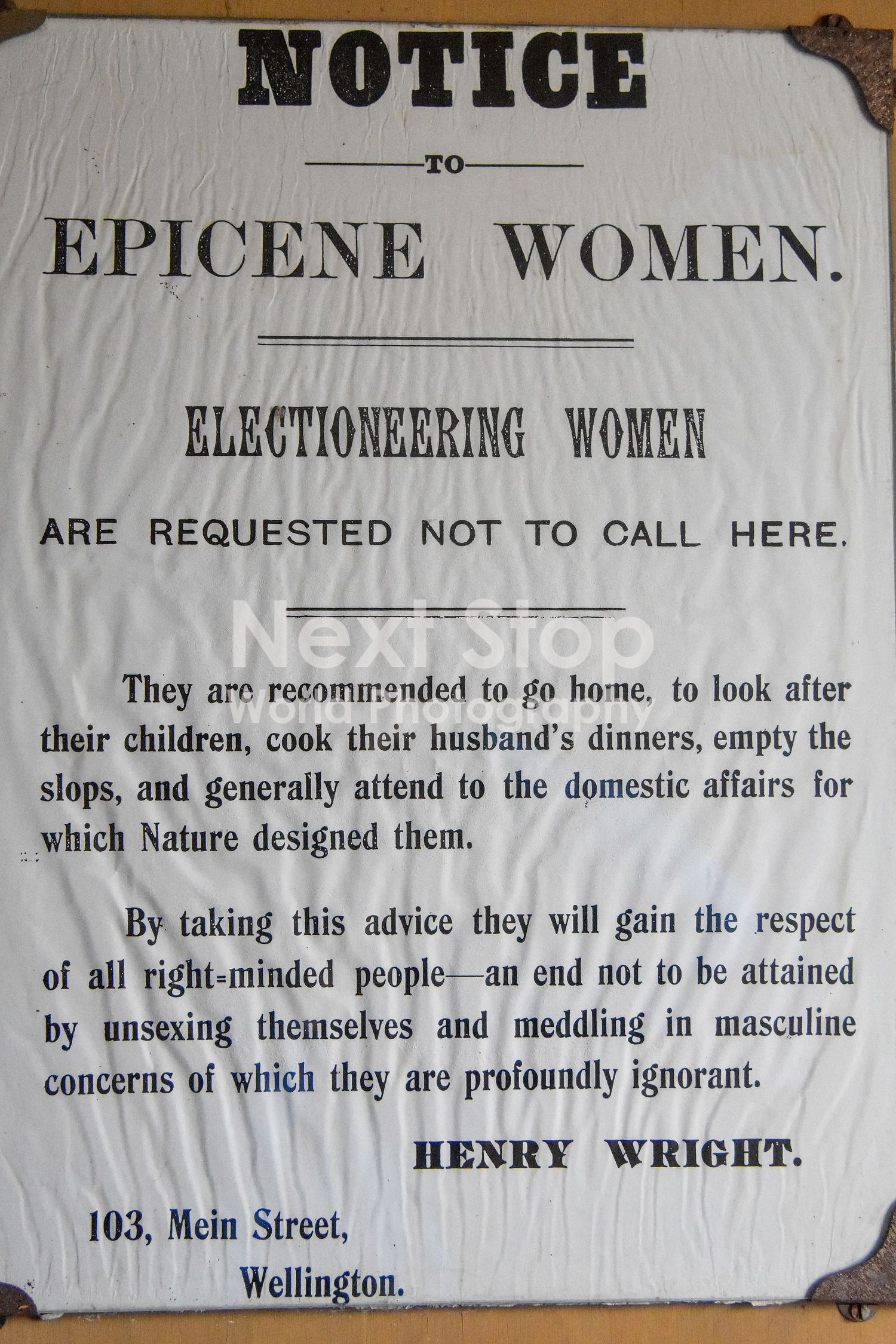 NOTICE

TO

EPICENE WOMEN.

ELECTIONEERING WOMEN

ARE REQUESTED NOT TO CALL HERE.

Next Stop
World Photography

They are recommended to go home, to look after their children, cook their husband's dinners, empty the slops, and generally attend to the domestic affairs for which Nature designed them.

By taking this advice they will gain the respect of all right=minded people—an end not to be attained by unsexing themselves and meddling in masculine concerns of which they are profoundly ignorant.

HENRY WRIGHT.

103, Mein Street,
Wellington.